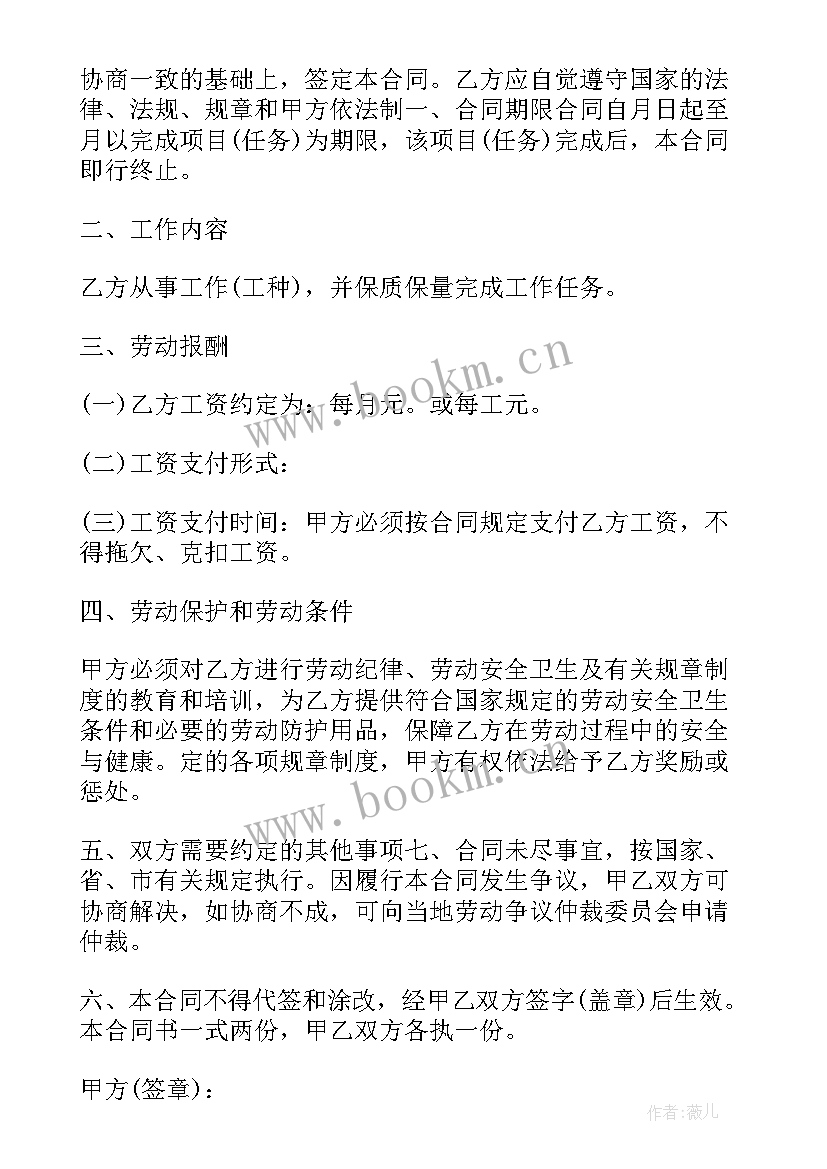 协商一致的基础上，签定本合同。乙方应自觉遵守国家的法律、法规、规章和甲方依法制一、合同期限合同自月日起至月以完成项目(任务)为期限，该项目(任务)完成后，本合同即行终止。

二、工作内容

乙方从事工作(工种)，并保质保量完成工作任务。

三、劳动报酬

(一)乙方工资约定为：每月元。或每工元。

(二)工资支付形式：

(三)工资支付时间：甲方必须按合同规定支付乙方工资，不得拖欠、克扣工资。

四、劳动保护和劳动条件

甲方必须对乙方进行劳动纪律、劳动安全卫生及有关规章制度的教育和培训，为乙方提供符合国家规定的劳动安全卫生条件和必要的劳动防护用品，保障乙方在劳动过程中的安全与健康。定的各项规章制度，甲方有权依法给予乙方奖励或惩处。

五、双方需要约定的其他事项七、合同未尽事宜，按国家、省、市有关规定执行。因履行本合同发生争议，甲乙双方可协商解决，如协商不成，可向当地劳动争议仲裁委员会申请仲裁。

六、本合同不得代签和涂改，经甲乙双方签字(盖章)后生效。本合同书一式两份，甲乙双方各执一份。

甲方(签章)：

www.bookm.cn

www.bookm.cn

作者：薇儿